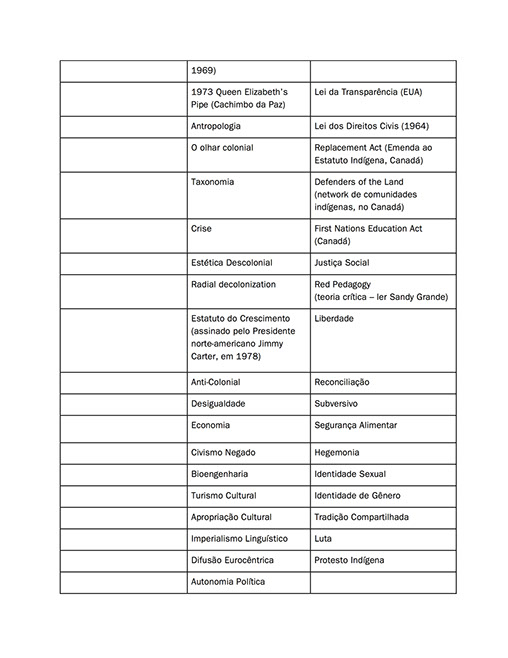 | | | |
|---|---|---|
| | 1969) | |
| | 1973 Queen Elizabeth's Pipe (Cachimbo da Paz) | Lei da Transparência (EUA) |
| | Antropologia | Lei dos Direitos Civis (1964) |
| | O olhar colonial | Replacement Act (Emenda ao Estatuto Indígena, Canadá) |
| | Taxonomia | Defenders of the Land (network de comunidades indígenas, no Canadá) |
| | Crise | First Nations Education Act (Canadá) |
| | Estética Descolonial | Justiça Social |
| | Radial decolonization | Red Pedagogy (teoria crítica – ler Sandy Grande) |
| | Estatuto do Crescimento (assinado pelo Presidente norte-americano Jimmy Carter, em 1978) | Liberdade |
| | Anti-Colonial | Reconciliação |
| | Desigualdade | Subversivo |
| | Economia | Segurança Alimentar |
| | Civismo Negado | Hegemonia |
| | Bioengenharia | Identidade Sexual |
| | Turismo Cultural | Identidade de Gênero |
| | Apropriação Cultural | Tradição Compartilhada |
| | Imperialismo Linguístico | Luta |
| | Difusão Eurocêntrica | Protesto Indígena |
| | Autonomia Política | |